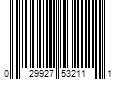 0 29927 53211 1